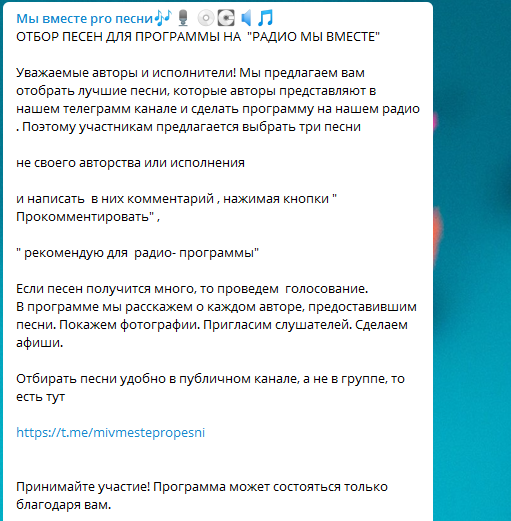 Мы вместе pro песни🎶🎙💿📀🔈🎵
ОТБОР ПЕСЕН ДЛЯ ПРОГРАММЫ НА "РАДИО МЫ ВМЕСТЕ"

Уважаемые авторы и исполнители! Мы предлагаем вам отобрать лучшие песни, которые авторы представляют в нашем телеграмм канале и сделать программу на нашем радио . Поэтому участникам предлагается выбрать три песни

не своего авторства или исполнения

и написать в них комментарий , нажимая кнопки " Прокомментировать" ,

" рекомендую для радио- программы"

Если песен получится много, то проведем голосование.
В программе мы расскажем о каждом авторе, предоставившим песни. Покажем фотографии. Пригласим слушателей. Сделаем афиши.

Отбирать песни удобно в публичном канале, а не в группе, то есть тут

https://t.me/mivmestepropesni

Принимайте участие! Программа может состояться только благодаря вам.